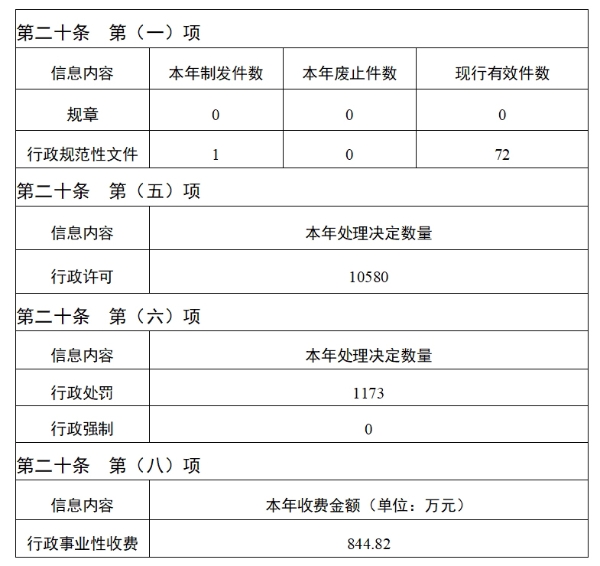 第二十条　第（一）项

| 信息内容 | 本年制发件数 | 本年废止件数 | 现行有效件数 |
|---|---|---|---|
| 规章 | 0 | 0 | 0 |
| 行政规范性文件 | 1 | 0 | 72 |

第二十条　第（五）项

| 信息内容 | 本年处理决定数量 |
|---|---|
| 行政许可 | 10580 |

第二十条　第（六）项

| 信息内容 | 本年处理决定数量 |
|---|---|
| 行政处罚 | 1173 |
| 行政强制 | 0 |

第二十条　第（八）项

| 信息内容 | 本年收费金额（单位：万元） |
|---|---|
| 行政事业性收费 | 844.82 |